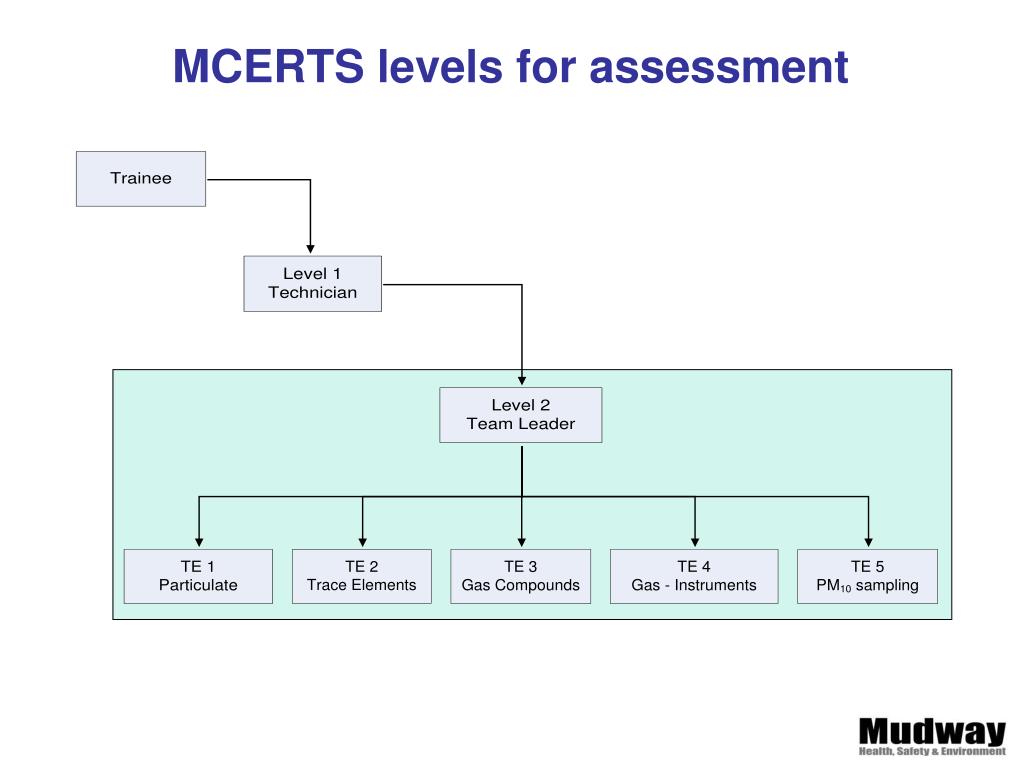 MCERTS levels for assessment

Trainee

Level 1
Technician

Level 2
Team Leader

TE 1
Particulate

TE 2
Trace Elements

TE 3
Gas Compounds

TE 4
Gas - Instruments

TE 5
$PM_{10}$ sampling

Mudway
Health, Safety & Environment